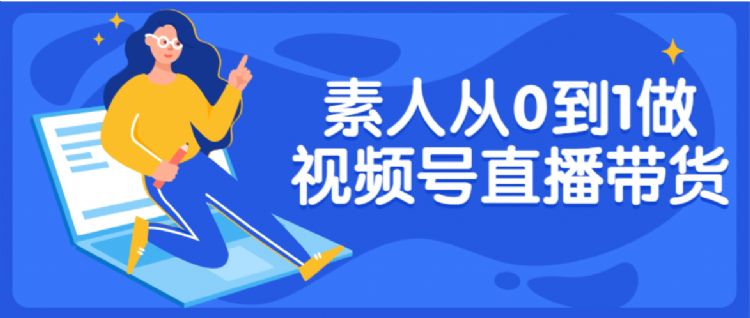 素人从0到1做
视频号直播带货